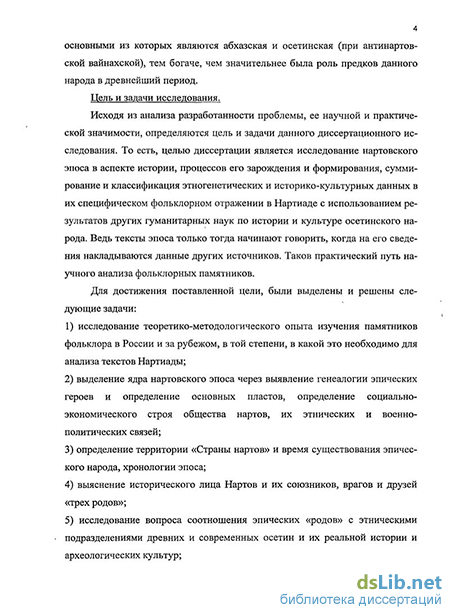 4

основными из которых являются абхазская и осетинская (при антинартовской вайнахской), тем богаче, чем значительнее была роль предков данного народа в древнейший период.

Цель и задачи исследования.

Исходя из анализа разработанности проблемы, ее научной и практической значимости, определяются цель и задачи данного диссертационного исследования. То есть, целью диссертации является исследование нартовского эпоса в аспекте истории, процессов его зарождения и формирования, суммирование и классификация этногенетических и историко-культурных данных в их специфическом фольклорном отражении в Нартиаде с использованием результатов других гуманитарных наук по истории и культуре осетинского народа. Ведь тексты эпоса только тогда начинают говорить, когда на его сведения накладываются данные других источников. Таков практический путь научного анализа фольклорных памятников.

Для достижения поставленной цели, были выделены и решены следующие задачи:

1) исследование теоретико-методологического опыта изучения памятников фольклора в России и за рубежом, в той степени, в какой это необходимо для анализа текстов Нартиады;

2) выделение ядра нартовского эпоса через выявление генеалогии эпических героев и определение основных пластов, определение социально-экономического строя общества нартов, их этнических и военно-политических связей;

3) определение территории «Страны нартов» и время существования эпического народа, хронологии эпоса;

4) выяснение исторического лица Нартов и их союзников, врагов и друзей «трех родов»;

5) исследование вопроса соотношения эпических «родов» с этническими подразделениями древних и современных осетин и их реальной истории и археологических культур;

dsLib.net
библиотека диссертаций